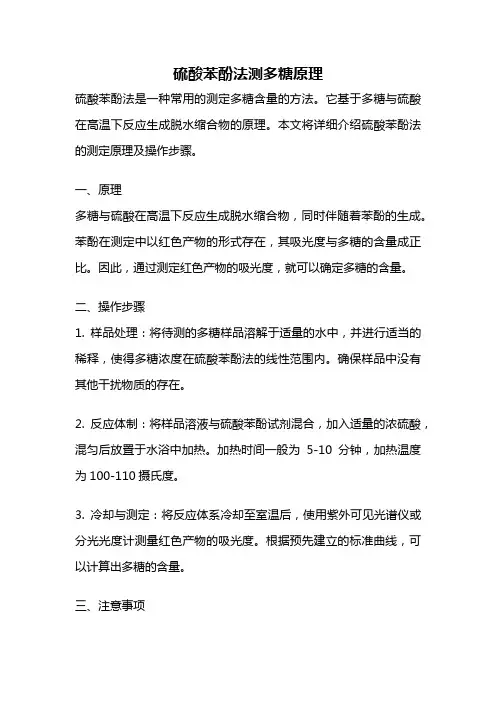 硫酸苯酚法测多糖原理

硫酸苯酚法是一种常用的测定多糖含量的方法。它基于多糖与硫酸在高温下反应生成脱水缩合物的原理。本文将详细介绍硫酸苯酚法的测定原理及操作步骤。

一、原理

多糖与硫酸在高温下反应生成脱水缩合物，同时伴随着苯酚的生成。苯酚在测定中以红色产物的形式存在，其吸光度与多糖的含量成正比。因此，通过测定红色产物的吸光度，就可以确定多糖的含量。

二、操作步骤

1. 样品处理：将待测的多糖样品溶解于适量的水中，并进行适当的稀释，使得多糖浓度在硫酸苯酚法的线性范围内。确保样品中没有其他干扰物质的存在。

2. 反应体制：将样品溶液与硫酸苯酚试剂混合，加入适量的浓硫酸，混匀后放置于水浴中加热。加热时间一般为 5-10 分钟，加热温度为 100-110 摄氏度。

3. 冷却与测定：将反应体系冷却至室温后，使用紫外可见光谱仪或分光光度计测量红色产物的吸光度。根据预先建立的标准曲线，可以计算出多糖的含量。

三、注意事项